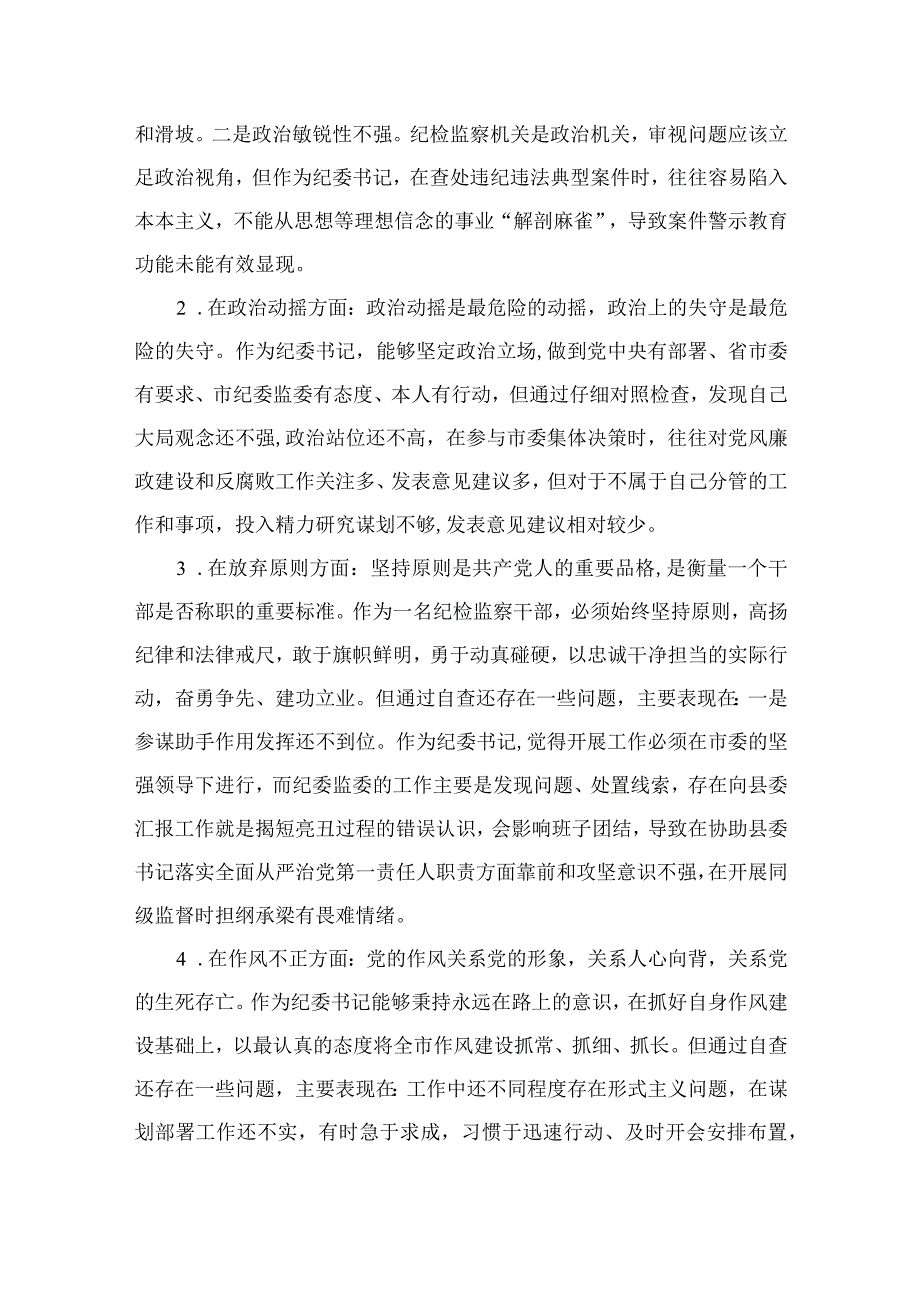 和滑坡。二是政治敏锐性不强。纪检监察机关是政治机关，审视问题应该立足政治视角，但作为纪委书记，在查处违纪违法典型案件时，往往容易陷入本本主义，不能从思想等理想信念的事业“解剖麻雀”，导致案件警示教育功能未能有效显现。

2．在政治动摇方面：政治动摇是最危险的动摇，政治上的失守是最危险的失守。作为纪委书记，能够坚定政治立场，做到党中央有部署、省市委有要求、市纪委监委有态度、本人有行动，但通过仔细对照检查，发现自己大局观念还不强，政治站位还不高，在参与市委集体决策时，往往对党风廉政建设和反腐败工作关注多、发表意见建议多，但对于不属于自己分管的工作和事项，投入精力研究谋划不够，发表意见建议相对较少。

3．在放弃原则方面：坚持原则是共产党人的重要品格，是衡量一个干部是否称职的重要标准。作为一名纪检监察干部，必须始终坚持原则，高扬纪律和法律戒尺，敢于旗帜鲜明，勇于动真碰硬，以忠诚干净担当的实际行动，奋勇争先、建功立业。但通过自查还存在一些问题，主要表现在：一是参谋助手作用发挥还不到位。作为纪委书记，觉得开展工作必须在市委的坚强领导下进行，而纪委监委的工作主要是发现问题、处置线索，存在向县委汇报工作就是揭短亮丑过程的错误认识，会影响班子团结，导致在协助县委书记落实全面从严治党第一责任人职责方面靠前和攻坚意识不强，在开展同级监督时担纲承梁有畏难情绪。

4．在作风不正方面：党的作风关系党的形象，关系人心向背，关系党的生死存亡。作为纪委书记能够秉持永远在路上的意识，在抓好自身作风建设基础上，以最认真的态度将全市作风建设抓常、抓细、抓长。但通过自查还存在一些问题，主要表现在：工作中还不同程度存在形式主义问题，在谋划部署工作还不实，有时急于求成，习惯于迅速行动、及时开会安排布置，